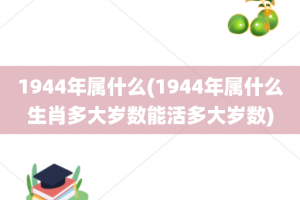 1944年属什么(1944年属什么生肖多大岁数能活多大岁数)